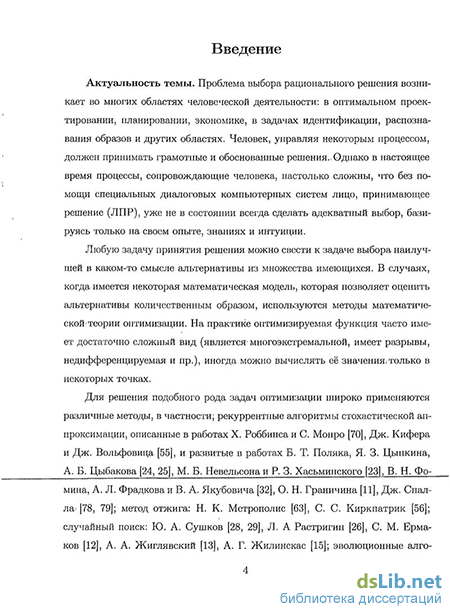 Введение

**Актуальность темы.** Проблема выбора рационального решения возникает во многих областях человеческой деятельности: в оптимальном проектировании, планировании, экономике, в задачах идентификации, распознавания образов и других областях. Человек, управляя некоторым процессом, должен принимать грамотные и обоснованные решения. Однако в настоящее время процессы, сопровождающие человека, настолько сложны, что без помощи специальных диалоговых компьютерных систем лицо, принимающее решение (ЛПР), уже не в состоянии всегда сделать адекватный выбор, базируясь только на своем опыте, знаниях и интуиции.

Любую задачу принятия решения можно свести к задаче выбора наилучшей в каком-то смысле альтернативы из множества имеющихся. В случаях, когда имеется некоторая математическая модель, которая позволяет оценить альтернативы количественным образом, используются методы математической теории оптимизации. На практике оптимизируемая функция часто имеет достаточно сложный вид (является многоэкстремальной, имеет разрывы, недифференцируемая и пр.), иногда можно вычислять её значения только в некоторых точках.

Для решения подобного рода задач оптимизации широко применяются различные методы, в частности; рекуррентные алгоритмы стохастической аппроксимации, описанные в работах Х. Роббинса и С. Монро [70], Дж. Кифера и Дж. Вольфовица [55], и развитые в работах Б. Т. Поляка, Я. З. Цыпкина, А. Б. Цыбакова [24, 25], М. Б. Невельсона и Р. З. Хасьминского [23], В. Н. Фомина, А. Л. Фрадкова и В. А. Якубовича [32], О. Н. Граничина [11], Дж. Спалла [78, 79]; метод отжига: Н. К. Метрополис [63], С. С. Киркпатрик [56]; случайный поиск: Ю. А. Сушков [28, 29], Л. А Растригин [26], С. М. Ермаков [12], А. А. Жиглявский [13], А. Г. Жилинскас [15]; эволюционные алго-

4

dsLib.net
библиотека диссертаций